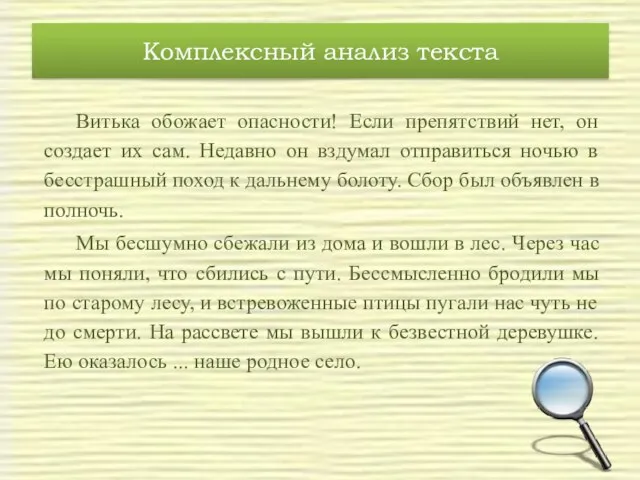 Комплексный анализ текста

Витька обожает опасности! Если препятствий нет, он создает их сам. Недавно он вздумал отправиться ночью в бесстрашный поход к дальнему болоту. Сбор был объявлен в полночь.

Мы бесшумно сбежали из дома и вошли в лес. Через час мы поняли, что сбились с пути. Бессмысленно бродили мы по старому лесу, и встревоженные птицы пугали нас чуть не до смерти. На рассвете мы вышли к безвестной деревушке. Ею оказалось ... наше родное село.